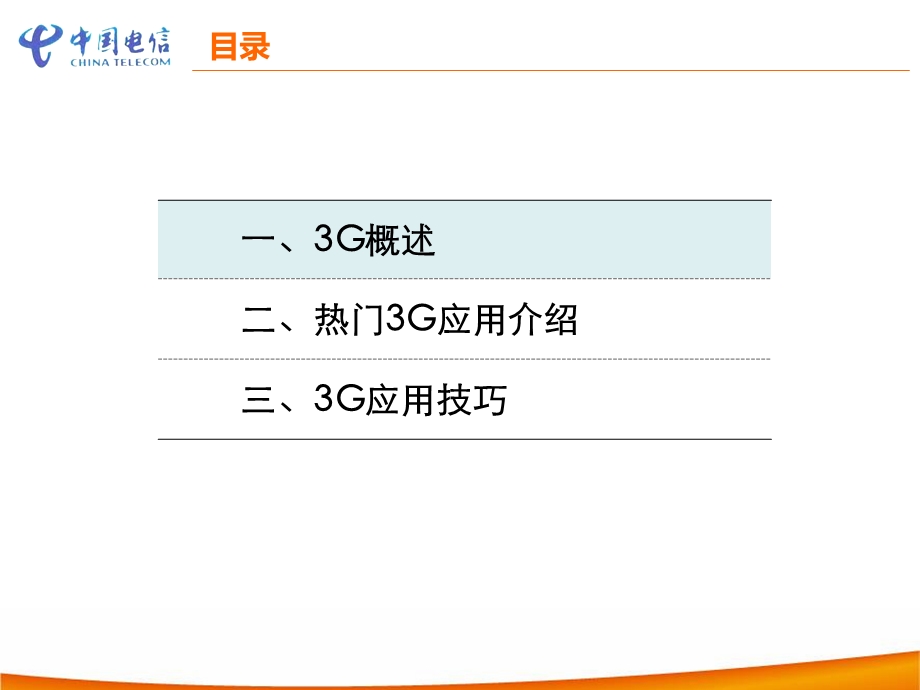 中国电信
CHINA TELECOM

目录

一、3G概述

二、热门3G应用介绍

三、3G应用技巧